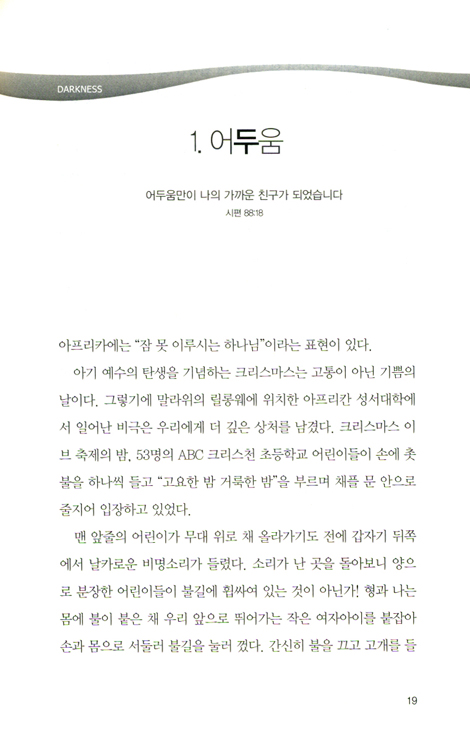 DARKNESS

1. 어두움

어두움만이 나의 가까운 친구가 되었습니다
시편 88:18

아프리카에는 "잠 못 이루시는 하나님"이라는 표현이 있다.

아기 예수의 탄생을 기념하는 크리스마스는 고통이 아닌 기쁨의 날이다. 그렇기에 말라위의 릴롱웨에 위치한 아프리칸 성서대학에서 일어난 비극은 우리에게 더 깊은 상처를 남겼다. 크리스마스 이브 축제의 밤, 53명의 ABC 크리스천 초등학교 어린이들이 손에 촛불을 하나씩 들고 "고요한 밤 거룩한 밤"을 부르며 채플 문 안으로 줄지어 입장하고 있었다.

맨 앞줄의 어린이가 무대 위로 채 올라가기도 전에 갑자기 뒤쪽에서 날카로운 비명소리가 들렸다. 소리가 난 곳을 돌아보니 양으로 분장한 어린이들이 불길에 휩싸여 있는 것이 아닌가! 형과 나는 몸에 불이 붙은 채 우리 앞으로 뛰어가는 작은 여자아이를 붙잡아 손과 몸으로 서둘러 불길을 눌러 껐다. 간신히 불을 끄고 고개를 들

19